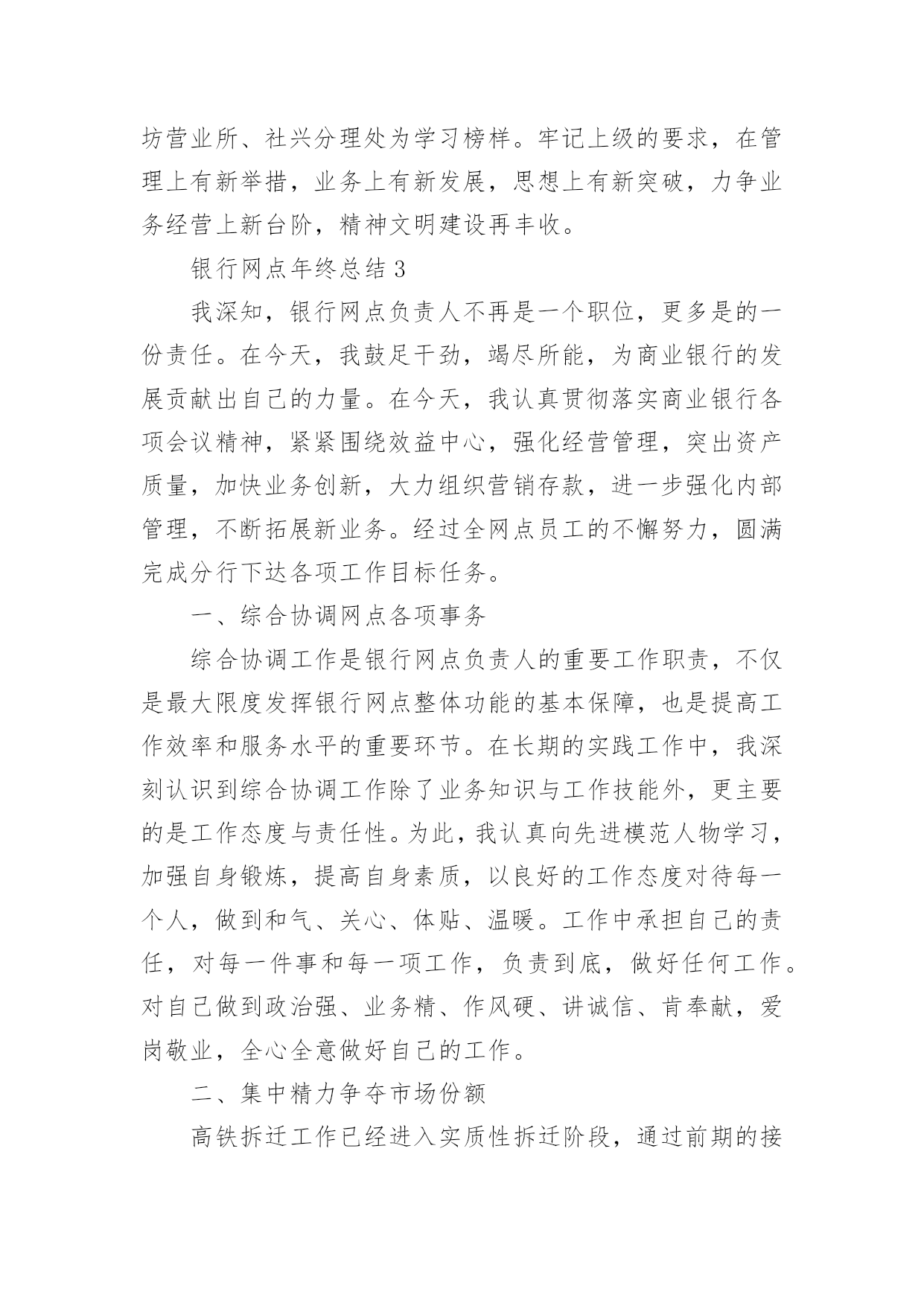 坊营业所、社兴分理处为学习榜样。牢记上级的要求，在管理上有新举措，业务上有新发展，思想上有新突破，力争业务经营上新台阶，精神文明建设再丰收。

银行网点年终总结 3

我深知，银行网点负责人不再是一个职位，更多是的一份责任。在今天，我鼓足干劲，竭尽所能，为商业银行的发展贡献出自己的力量。在今天，我认真贯彻落实商业银行各项会议精神，紧紧围绕效益中心，强化经营管理，突出资产质量，加快业务创新，大力组织营销存款，进一步强化内部管理，不断拓展新业务。经过全网点员工的不懈努力，圆满完成分行下达各项工作目标任务。

一、综合协调网点各项事务

综合协调工作是银行网点负责人的重要工作职责，不仅是最大限度发挥银行网点整体功能的基本保障，也是提高工作效率和服务水平的重要环节。在长期的实践工作中，我深刻认识到综合协调工作除了业务知识与工作技能外，更主要的是工作态度与责任性。为此，我认真向先进模范人物学习，加强自身锻炼，提高自身素质，以良好的工作态度对待每一个人，做到和气、关心、体贴、温暖。工作中承担自己的责任，对每一件事和每一项工作，负责到底，做好任何工作。对自己做到政治强、业务精、作风硬、讲诚信、肯奉献，爱岗敬业，全心全意做好自己的工作。

二、集中精力争夺市场份额

高铁拆迁工作已经进入实质性拆迁阶段，通过前期的接